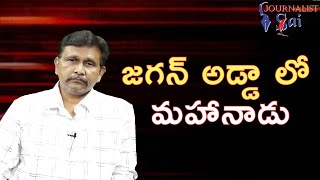 JOURNALIST Sai

జగన్ అడ్డా లో మహానాడు